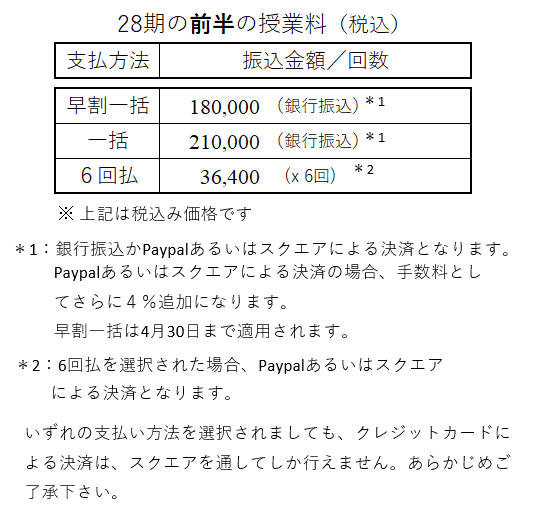 28期の前半の授業料（税込）

| 支払方法 | 振込金額／回数 |
|---|---|
| 早割一括 | 180,000 （銀行振込）＊1 |
| 一括 | 210,000 （銀行振込）＊1 |
| 6回払 | 36,400 （x 6回） ＊2 |

※ 上記は税込み価格です

＊1：銀行振込かPaypalあるいはスクエアによる決済となります。Paypalあるいはスクエアによる決済の場合、手数料としてさらに４％追加になります。

早割一括は4月30日まで適用されます。

＊2：6回払を選択された場合、Paypalあるいはスクエアによる決済となります。

いずれの支払い方法を選択されましても、クレジットカードによる決済は、スクエアを通してしか行えません。あらかじめご了承下さい。